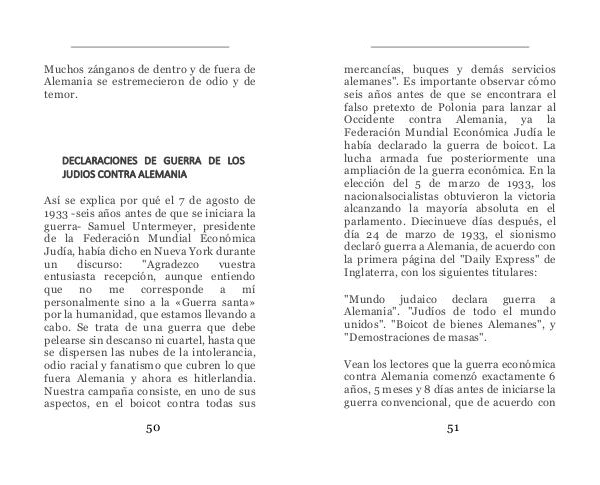 Muchos zánganos de dentro y de fuera de Alemania se estremecieron de odio y de temor.

DECLARACIONES DE GUERRA DE LOS JUDIOS CONTRA ALEMANIA

Así se explica por qué el 7 de agosto de 1933 -seis años antes de que se iniciara la guerra- Samuel Untermeyer, presidente de la Federación Mundial Económica Judía, había dicho en Nueva York durante un discurso: "Agradezco vuestra entusiasta recepción, aunque entiendo que no me corresponde a mí personalmente sino a la «Guerra santa» por la humanidad, que estamos llevando a cabo. Se trata de una guerra que debe pelearse sin descanso ni cuartel, hasta que se dispersen las nubes de la intolerancia, odio racial y fanatismo que cubren lo que fuera Alemania y ahora es hitlerlandia. Nuestra campaña consiste, en uno de sus aspectos, en el boicot contra todas sus

50

mercancías, buques y demás servicios alemanes". Es importante observar cómo seis años antes de que se encontrara el falso pretexto de Polonia para lanzar al Occidente contra Alemania, ya la Federación Mundial Económica Judía le había declarado la guerra de boicot. La lucha armada fue posteriormente una ampliación de la guerra económica. En la elección del 5 de marzo de 1933, los nacionalsocialistas obtuvieron la victoria alcanzando la mayoría absoluta en el parlamento. Diecinueve días después, el día 24 de marzo de 1933, el sionismo declaró guerra a Alemania, de acuerdo con la primera página del "Daily Express" de Inglaterra, con los siguientes titulares:

"Mundo judaico declara guerra a Alemania". "Judíos de todo el mundo unidos". "Boicot de bienes Alemanes", y "Demostraciones de masas".

Vean los lectores que la guerra económica contra Alemania comenzó exactamente 6 años, 5 meses y 8 días antes de iniciarse la guerra convencional, que de acuerdo con

51